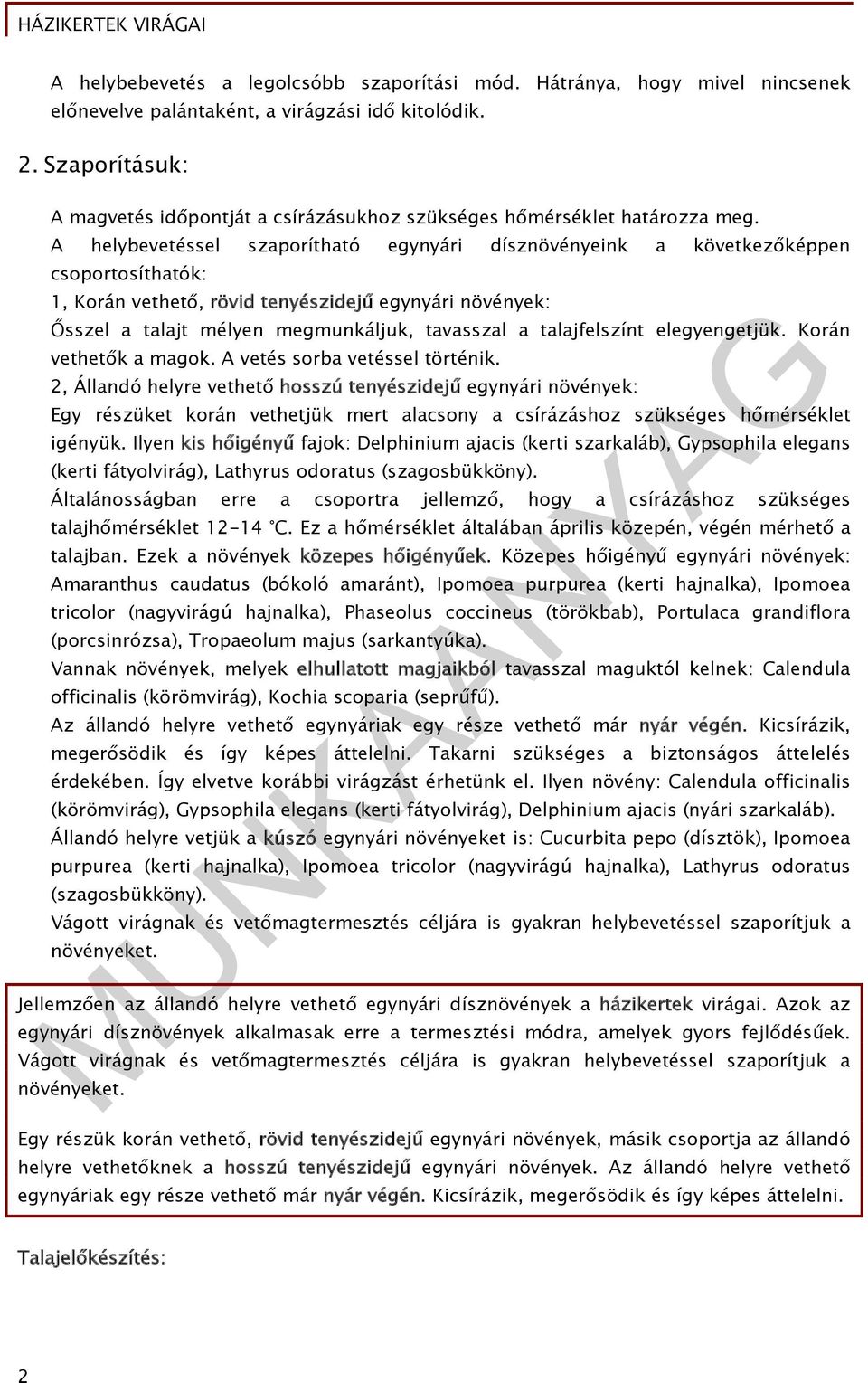 HÁZIKERTEK VIRÁGAI

A helybebevetés a legolcsóbb szaporítási mód. Hátránya, hogy mivel nincsenek előnevelve palántaként, a virágzási idő kitolódik.

2. Szaporításuk:

A magvetés időpontját a csírázásukhoz szükséges hőmérséklet határozza meg. A helybevetéssel szaporítható egynyári dísznövényeink a következőképpen csoportosíthatók:

1, Korán vethető, rövid tenyészidejű egynyári növények:

Ősszel a talajt mélyen megmunkáljuk, tavasszal a talajfelszínt elegyengetjük. Korán vethetők a magok. A vetés sorba vetéssel történik.

2, Állandó helyre vethető hosszú tenyészidejű egynyári növények:

Egy részüket korán vethetjük mert alacsony a csírázáshoz szükséges hőmérséklet igényük. Ilyen kis hőigényű fajok: Delphinium ajacis (kerti szarkaláb), Gypsophila elegans (kerti fátyolvirág), Lathyrus odoratus (szagosbükköny).

Általánosságban erre a csoportra jellemző, hogy a csírázáshoz szükséges talajhőmérséklet 12-14 °C. Ez a hőmérséklet általában április közepén, végén mérhető a talajban. Ezek a növények közepes hőigényűek. Közepes hőigényű egynyári növények: Amaranthus caudatus (bókoló amaránt), Ipomoea purpurea (kerti hajnalka), Ipomoea tricolor (nagyvirágú hajnalka), Phaseolus coccineus (törökbab), Portulaca grandiflora (porcsinrózsa), Tropaeolum majus (sarkantyúka).

Vannak növények, melyek elhullatott magjaikból tavasszal maguktól kelnek: Calendula officinalis (körömvirág), Kochia scoparia (seprűfű).

Az állandó helyre vethető egynyáriak egy része vethető már nyár végén. Kicsírázik, megerősödik és így képes áttelelni. Takarni szükséges a biztonságos áttelelés érdekében. Így elvetve korábbi virágzást érhetünk el. Ilyen növény: Calendula officinalis (körömvirág), Gypsophila elegans (kerti fátyolvirág), Delphinium ajacis (nyári szarkaláb).

Állandó helyre vetjük a kúszó egynyári növényeket is: Cucurbita pepo (dísztök), Ipomoea purpurea (kerti hajnalka), Ipomoea tricolor (nagyvirágú hajnalka), Lathyrus odoratus (szagosbükköny).

Vágott virágnak és vetőmagtermesztés céljára is gyakran helybevetéssel szaporítjuk a növényeket.

MUNKAANYAG

Jellemzően az állandó helyre vethető egynyári dísznövények a házikertek virágai. Azok az egynyári dísznövények alkalmasak erre a termesztési módra, amelyek gyors fejlődésűek. Vágott virágnak és vetőmagtermesztés céljára is gyakran helybevetéssel szaporítjuk a növényeket.

Egy részük korán vethető, rövid tenyészidejű egynyári növények, másik csoportja az állandó helyre vethetőknek a hosszú tenyészidejű egynyári növények. Az állandó helyre vethető egynyáriak egy része vethető már nyár végén. Kicsírázik, megerősödik és így képes áttelelni.

Talajelőkészítés:

2